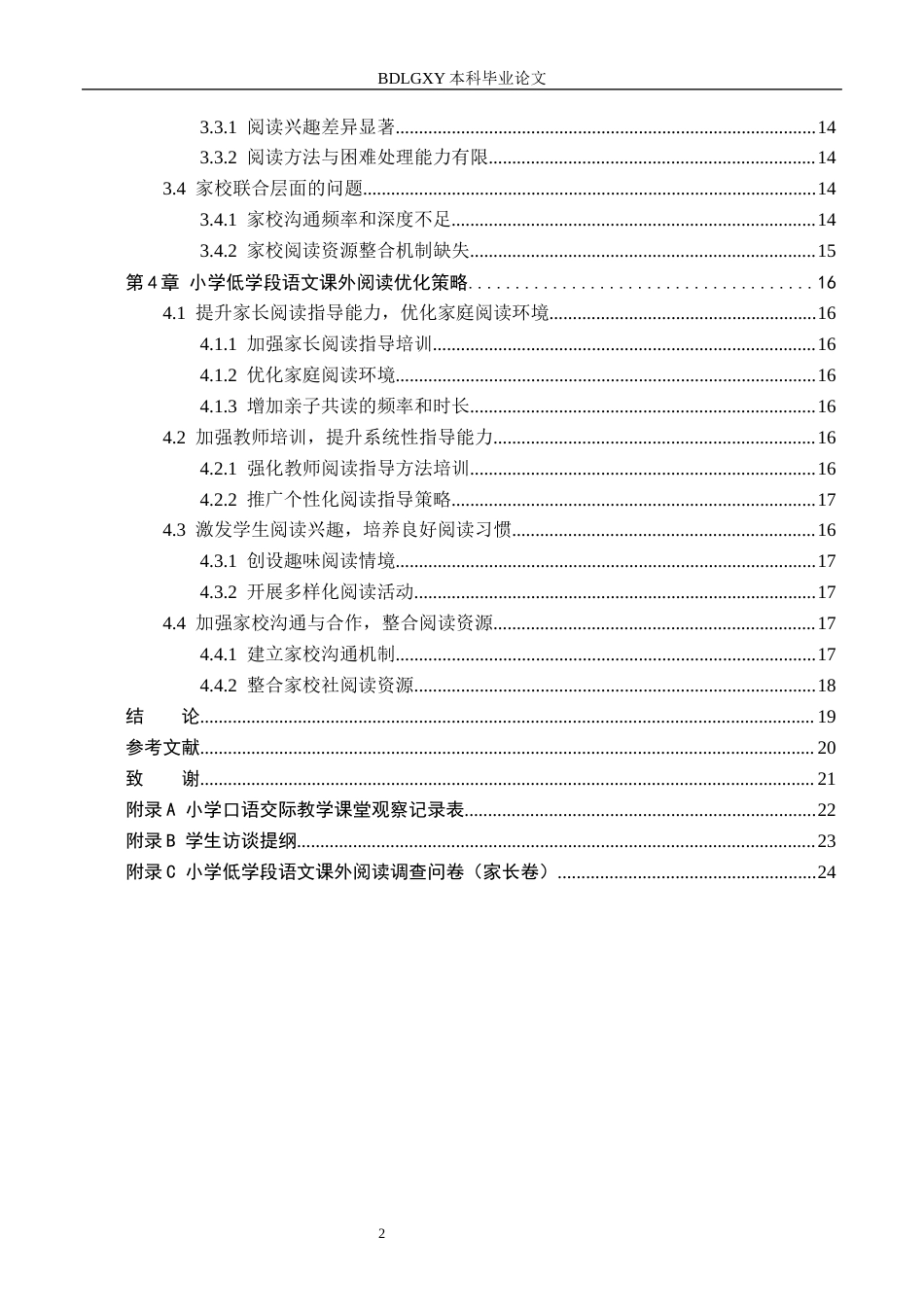 BDLGXY本科毕业论文

3.3.1 阅读兴趣差异显著 14

3.3.2 阅读方法与困难处理能力有限 14

3.4 家校联合层面的问题 14

3.4.1 家校沟通频率和深度不足 14

3.4.2 家校阅读资源整合机制缺失 15

第4章 小学低学段语文课外阅读优化策略 16

4.1 提升家长阅读指导能力，优化家庭阅读环境 16

4.1.1 加强家长阅读指导培训 16

4.1.2 优化家庭阅读环境 16

4.1.3 增加亲子共读的频率和时长 16

4.2 加强教师培训，提升系统性指导能力 16

4.2.1 强化教师阅读指导方法培训 16

4.2.2 推广个性化阅读指导策略 17

4.3 激发学生阅读兴趣，培养良好阅读习惯 16

4.3.1 创设趣味阅读情境 17

4.3.2 开展多样化阅读活动 17

4.4 加强家校沟通与合作，整合阅读资源 17

4.4.1 建立家校沟通机制 17

4.4.2 整合家校社阅读资源 18

结 论 19

参考文献 20

致 谢 21

附录A 小学口语交际教学课堂观察记录表 22

附录B 学生访谈提纲 23

附录C 小学低学段语文课外阅读调查问卷（家长卷） 24

2